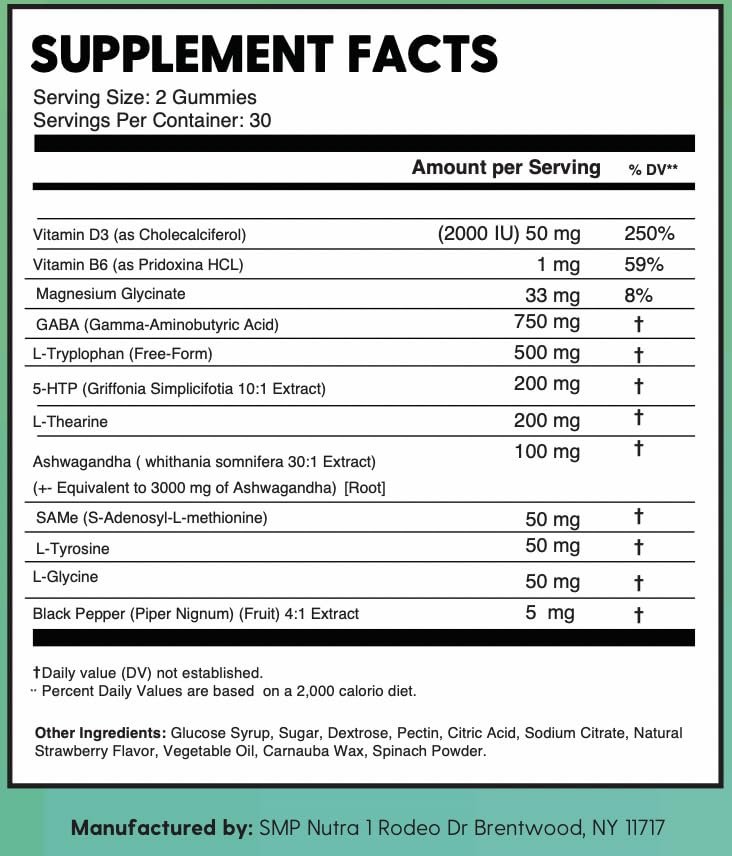 SUPPLEMENT FACTS
Serving Size: 2 Gummies
Servings Per Container: 30

| | Amount per Serving | % DV** |
|---|---|---|
| Vitamin D3 (as Cholecalciferol) | (2000 IU) 50 mg | 250% |
| Vitamin B6 (as Pridoxina HCL) | 1 mg | 59% |
| Magnesium Glycinate | 33 mg | 8% |
| GABA (Gamma-Aminobutyric Acid) | 750 mg | † |
| L-Tryplophan (Free-Form) | 500 mg | † |
| 5-HTP (Griffonia Simplicifotia 10:1 Extract) | 200 mg | † |
| L-Thearine | 200 mg | † |
| Ashwagandha ( whithania somnifera 30:1 Extract) (+- Equivalent to 3000 mg of Ashwagandha) [Root] | 100 mg | † |
| SAMe (S-Adenosyl-L-methionine) | 50 mg | † |
| L-Tyrosine | 50 mg | † |
| L-Glycine | 50 mg | † |
| Black Pepper (Piper Nignum) (Fruit) 4:1 Extract | 5 mg | † |

†Daily value (DV) not established.
** Percent Daily Values are based on a 2,000 calorio diet.

Other Ingredients: Glucose Syrup, Sugar, Dextrose, Pectin, Citric Acid, Sodium Citrate, Natural Strawberry Flavor, Vegetable Oil, Carnauba Wax, Spinach Powder.

Manufactured by: SMP Nutra 1 Rodeo Dr Brentwood, NY 11717